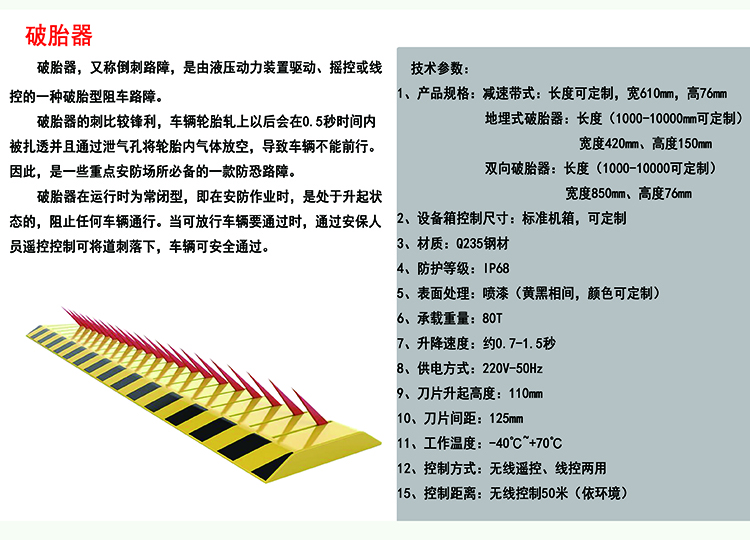 破胎器

破胎器，又称倒刺路障，是由液压动力装置驱动、摇控或线控的一种破胎型阻车路障。

破胎器的刺比较锋利，车辆轮胎轧上以后会在0.5秒时间内被扎透并且通过泄气孔将轮胎内气体放空，导致车辆不能前行。因此，是一些重点安防场所必备的一款防恐路障。

破胎器在运行时为常闭型，即在安防作业时，是处于升起状态的，阻止任何车辆通行。当可放行车辆要通过时，通过安保人员遥控控制可将道刺落下，车辆可安全通过。

技术参数：
1、产品规格：减速带式：长度可定制，宽610mm，高76mm
地埋式破胎器：长度（1000-10000mm可定制）
宽度420mm、高度150mm
双向破胎器：长度（1000-10000可定制）
宽度850mm、高度76mm
2、设备箱控制尺寸：标准机箱，可定制
3、材质：Q235钢材
4、防护等级：IP68
5、表面处理：喷漆（黄黑相间，颜色可定制）
6、承载重量：80T
7、升降速度：约0.7-1.5秒
8、供电方式：220V-50Hz
9、刀片升起高度：110mm
10、刀片间距：125mm
11、工作温度：-40℃~+70℃
12、控制方式：无线遥控、线控两用
15、控制距离：无线控制50米（依环境）